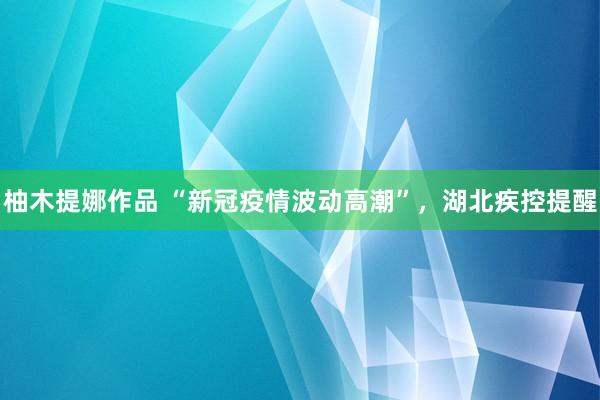 柚木提娜作品“新冠疫情波动高潮”，湖北疾控提醒